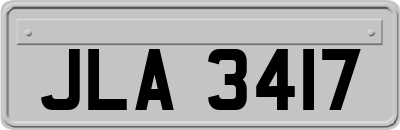 JLA 3417